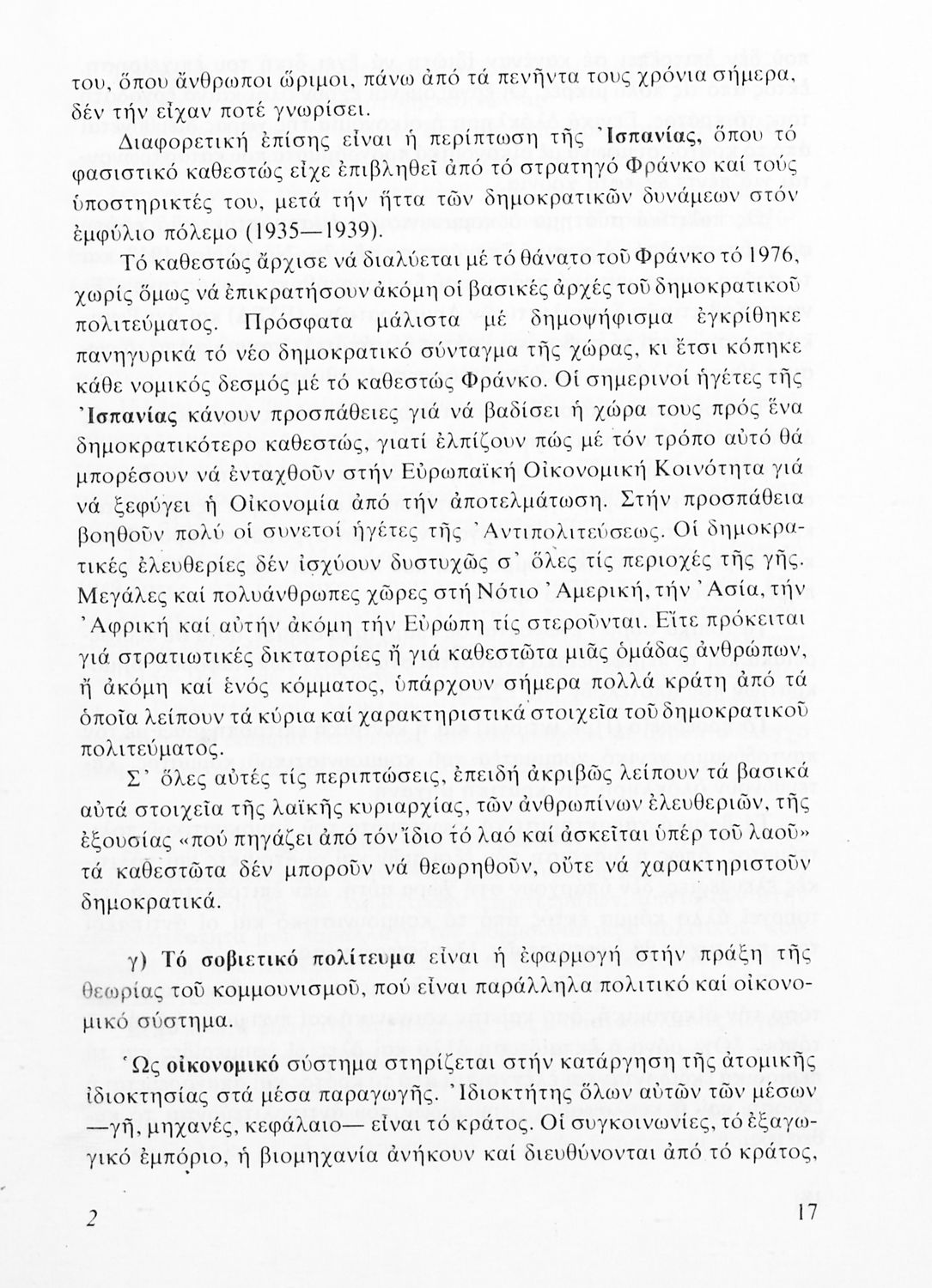 του, ὅπου ἄνθρωποι ὥριμοι, πάνω ἀπό τά πενῆντα τους χρόνια σήμερα, δέν τήν εἶχαν ποτέ γνωρίσει.

Διαφορετική ἐπίσης εἶναι ἡ περίπτωση τῆς Ἰσπανίας, ὅπου τό φασιστικό καθεστώς εἶχε ἐπιβληθεῖ ἀπό τό στρατηγό Φράνκο καί τούς ὑποστηρικτές του, μετά τήν ἥττα τῶν δημοκρατικῶν δυνάμεων στόν ἐμφύλιο πόλεμο (1935—1939).

Τό καθεστώς ἄρχισε νά διαλύεται μέ τό θάνατο τοῦ Φράνκο τό 1976, χωρίς ὅμως νά ἐπικρατήσουν ἀκόμη οἱ βασικές ἀρχές τοῦ δημοκρατικοῦ πολιτεύματος. Πρόσφατα μάλιστα μέ δημοψήφισμα ἐγκρίθηκε πανηγυρικά τό νέο δημοκρατικό σύνταγμα τῆς χώρας, κι ἔτσι κόπηκε κάθε νομικός δεσμός μέ τό καθεστώς Φράνκο. Οἱ σημερινοί ἡγέτες τῆς Ἰσπανίας κάνουν προσπάθειες γιά νά βαδίσει ἡ χώρα τους πρός ἕνα δημοκρατικότερο καθεστώς, γιατί ἐλπίζουν πώς μέ τόν τρόπο αὐτό θά μπορέσουν νά ἐνταχθοῦν στήν Εὐρωπαϊκή Οἰκονομική Κοινότητα γιά νά ξεφύγει ἡ Οἰκονομία ἀπό τήν ἀποτελμάτωση. Στήν προσπάθεια βοηθοῦν πολύ οἱ συνετοί ἡγέτες τῆς Ἀντιπολιτεύσεως. Οἱ δημοκρατικές ἐλευθερίες δέν ἰσχύουν δυστυχῶς σ' ὅλες τίς περιοχές τῆς γῆς. Μεγάλες καί πολυάνθρωπες χῶρες στή Νότιο Ἀμερική, τήν Ἀσία, τήν Ἀφρική καί αὐτήν ἀκόμη τήν Εὐρώπη τίς στεροῦνται. Εἴτε πρόκειται γιά στρατιωτικές δικτατορίες ἤ γιά καθεστῶτα μιᾶς ὁμάδας ἀνθρώπων, ἤ ἀκόμη καί ἑνός κόμματος, ὑπάρχουν σήμερα πολλά κράτη ἀπό τά ὁποῖα λείπουν τά κύρια καί χαρακτηριστικά στοιχεῖα τοῦ δημοκρατικοῦ πολιτεύματος.

Σ' ὅλες αὐτές τίς περιπτώσεις, ἐπειδή ἀκριβῶς λείπουν τά βασικά αὐτά στοιχεῖα τῆς λαϊκῆς κυριαρχίας, τῶν ἀνθρωπίνων ἐλευθεριῶν, τῆς ἐξουσίας «πού πηγάζει ἀπό τόν ἴδιο τό λαό καί ἀσκεῖται ὑπέρ τοῦ λαοῦ» τά καθεστῶτα δέν μποροῦν νά θεωρηθοῦν, οὔτε νά χαρακτηριστοῦν δημοκρατικά.

γ) Τό σοβιετικό πολίτευμα εἶναι ἡ ἐφαρμογή στήν πράξη τῆς θεωρίας τοῦ κομμουνισμοῦ, πού εἶναι παράλληλα πολιτικό καί οἰκονομικό σύστημα.

Ὡς οἰκονομικό σύστημα στηρίζεται στήν κατάργηση τῆς ἀτομικῆς ἰδιοκτησίας στά μέσα παραγωγῆς. Ἰδιοκτήτης ὅλων αὐτῶν τῶν μέσων —γῆ, μηχανές, κεφάλαιο— εἶναι τό κράτος. Οἱ συγκοινωνίες, τό ἐξαγωγικό ἐμπόριο, ἡ βιομηχανία ἀνήκουν καί διευθύνονται ἀπό τό κράτος,

2 17